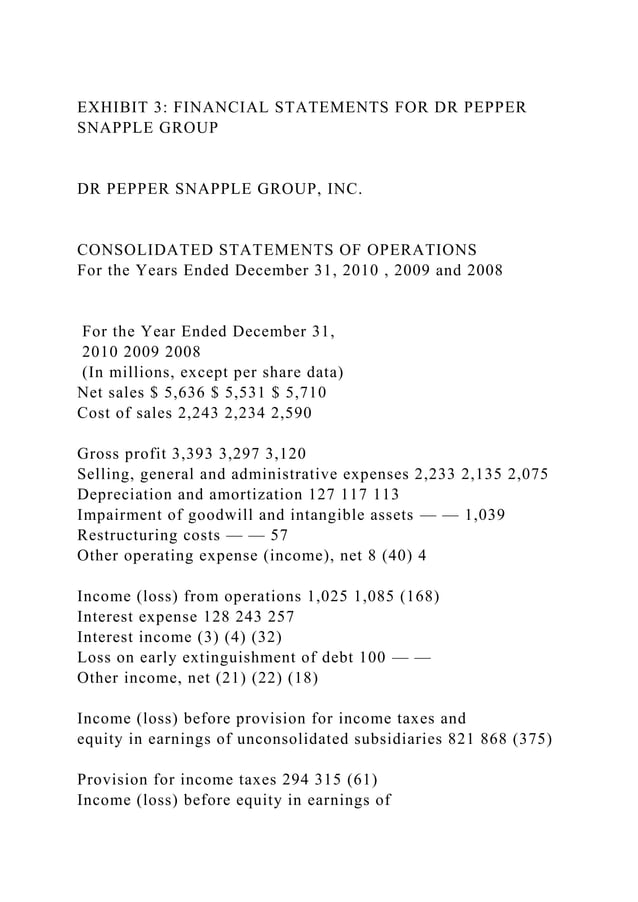 EXHIBIT 3: FINANCIAL STATEMENTS FOR DR PEPPER SNAPPLE GROUP

DR PEPPER SNAPPLE GROUP, INC.

CONSOLIDATED STATEMENTS OF OPERATIONS
For the Years Ended December 31, 2010 , 2009 and 2008

For the Year Ended December 31,
2010 2009 2008
(In millions, except per share data)
Net sales $ 5,636 $ 5,531 $ 5,710
Cost of sales 2,243 2,234 2,590

Gross profit 3,393 3,297 3,120
Selling, general and administrative expenses 2,233 2,135 2,075
Depreciation and amortization 127 117 113
Impairment of goodwill and intangible assets — — 1,039
Restructuring costs — — 57
Other operating expense (income), net 8 (40) 4

Income (loss) from operations 1,025 1,085 (168)
Interest expense 128 243 257
Interest income (3) (4) (32)
Loss on early extinguishment of debt 100 — —
Other income, net (21) (22) (18)

Income (loss) before provision for income taxes and equity in earnings of unconsolidated subsidiaries 821 868 (375)

Provision for income taxes 294 315 (61)
Income (loss) before equity in earnings of